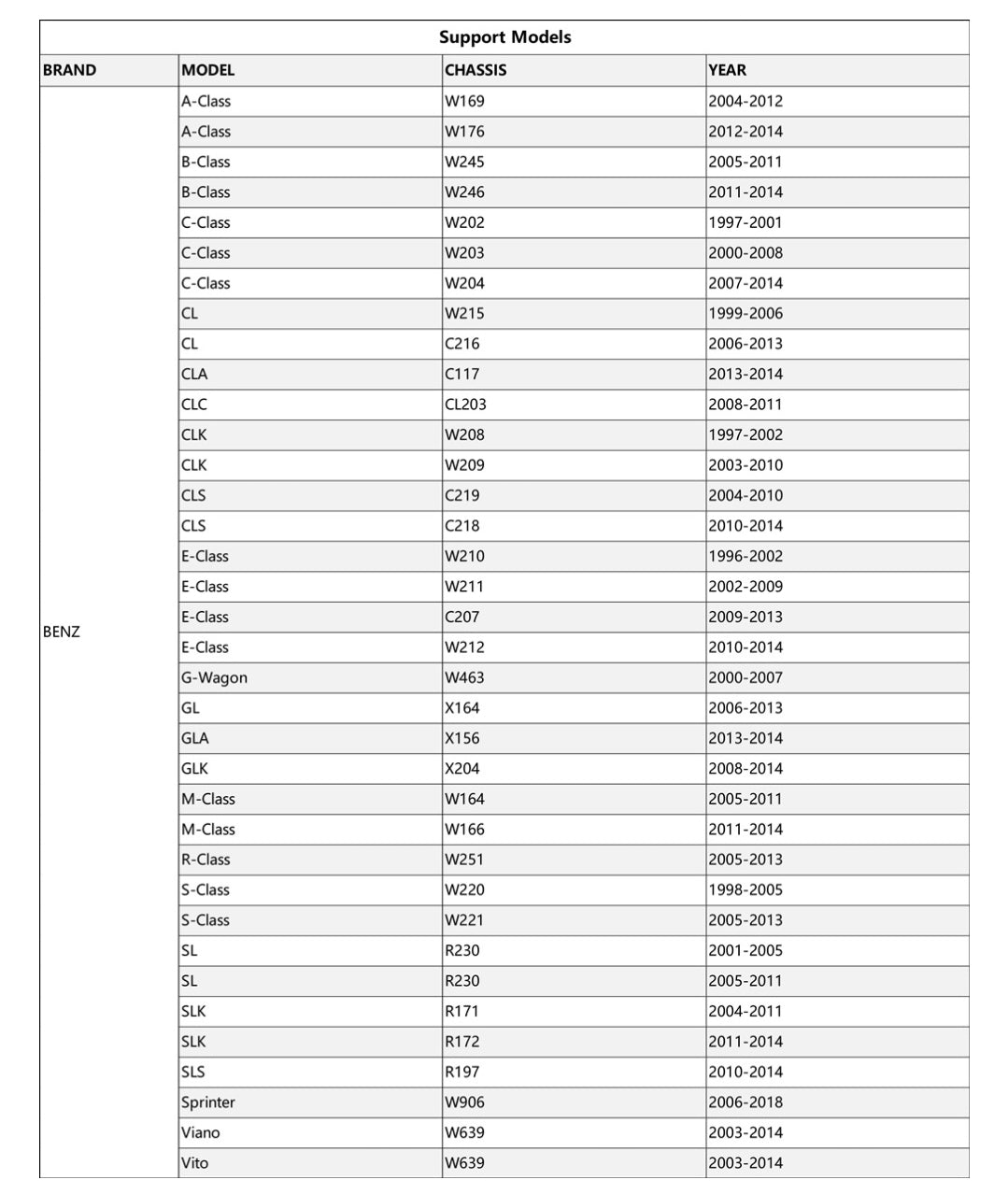 Support Models

| BRAND | MODEL | CHASSIS | YEAR |
|---|---|---|---|
| BENZ | A-Class | W169 | 2004-2012 |
| | A-Class | W176 | 2012-2014 |
| | B-Class | W245 | 2005-2011 |
| | B-Class | W246 | 2011-2014 |
| | C-Class | W202 | 1997-2001 |
| | C-Class | W203 | 2000-2008 |
| | C-Class | W204 | 2007-2014 |
| | CL | W215 | 1999-2006 |
| | CL | C216 | 2006-2013 |
| | CLA | C117 | 2013-2014 |
| | CLC | CL203 | 2008-2011 |
| | CLK | W208 | 1997-2002 |
| | CLK | W209 | 2003-2010 |
| | CLS | C219 | 2004-2010 |
| | CLS | C218 | 2010-2014 |
| | E-Class | W210 | 1996-2002 |
| | E-Class | W211 | 2002-2009 |
| | E-Class | C207 | 2009-2013 |
| | E-Class | W212 | 2010-2014 |
| | G-Wagon | W463 | 2000-2007 |
| | GL | X164 | 2006-2013 |
| | GLA | X156 | 2013-2014 |
| | GLK | X204 | 2008-2014 |
| | M-Class | W164 | 2005-2011 |
| | M-Class | W166 | 2011-2014 |
| | R-Class | W251 | 2005-2013 |
| | S-Class | W220 | 1998-2005 |
| | S-Class | W221 | 2005-2013 |
| | SL | R230 | 2001-2005 |
| | SL | R230 | 2005-2011 |
| | SLK | R171 | 2004-2011 |
| | SLK | R172 | 2011-2014 |
| | SLS | R197 | 2010-2014 |
| | Sprinter | W906 | 2006-2018 |
| | Viano | W639 | 2003-2014 |
| | Vito | W639 | 2003-2014 |